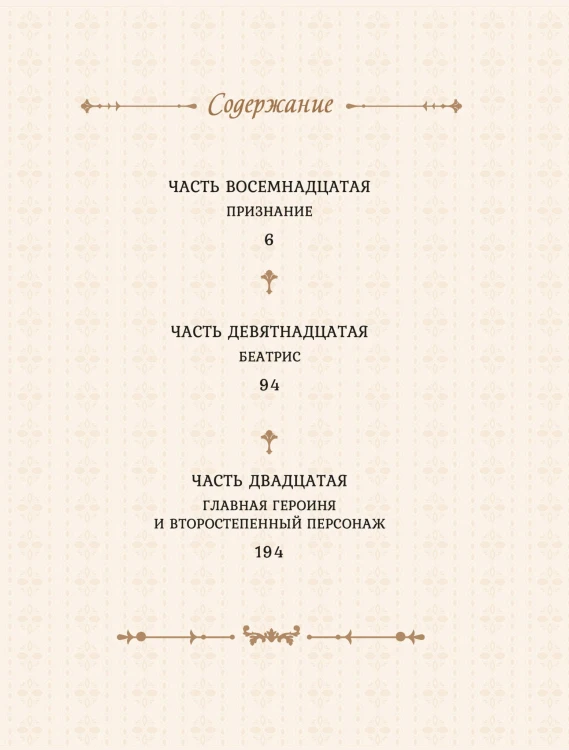 Содержание

ЧАСТЬ ВОСЕМНАДЦАТАЯ
ПРИЗНАНИЕ
6

ЧАСТЬ ДЕВЯТНАДЦАТАЯ
БЕАТРИС
94

ЧАСТЬ ДВАДЦАТАЯ
ГЛАВНАЯ ГЕРОИНЯ И ВТОРОСТЕПЕННЫЙ ПЕРСОНАЖ
194